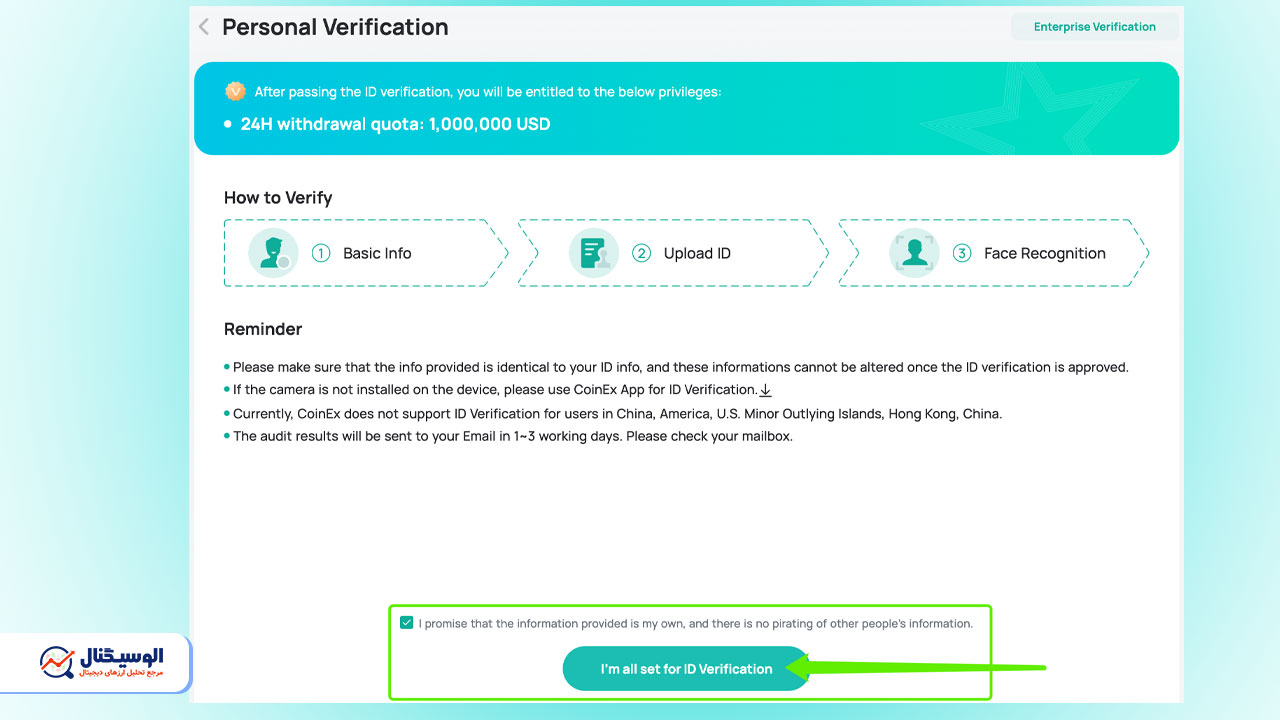 Personal Verification

Enterprise Verification

After passing the ID verification, you will be entitled to the below privileges:

• 24H withdrawal quota: 1,000,000 USD

How to Verify

① Basic Info

② Upload ID

③ Face Recognition

Reminder

• Please make sure that the info provided is identical to your ID info, and these informations cannot be altered once the ID verification is approved.
• If the camera is not installed on the device, please use CoinEx App for ID Verification.
• Currently, CoinEx does not support ID Verification for users in China, America, U.S. Minor Outlying Islands, Hong Kong, China.
• The audit results will be sent to your Email in 1~3 working days. Please check your mailbox.

I promise that the information provided is my own, and there is no pirating of other people's information.

I'm all set for ID Verification

الوسیگنال
مرجع تحلیل ارزهای دیجیتال